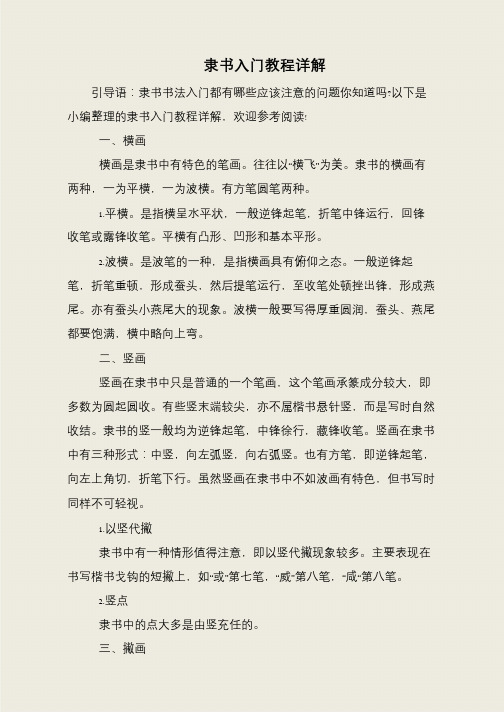 隶书入门教程详解

引导语：隶书书法入门都有哪些应该注意的问题你知道吗?以下是小编整理的隶书入门教程详解，欢迎参考阅读!

一、横画

横画是隶书中有特色的笔画。往往以"横飞"为美。隶书的横画有两种，一为平横，一为波横。有方笔圆笔两种。

1.平横。是指横呈水平状，一般逆锋起笔，折笔中锋运行，回锋收笔或露锋收笔。平横有凸形、凹形和基本平形。

2.波横。是波笔的一种，是指横画具有俯仰之态。一般逆锋起笔，折笔重顿，形成蚕头，然后提笔运行，至收笔处顿挫出锋，形成燕尾。亦有蚕头小燕尾大的现象。波横一般要写得厚重圆润，蚕头、燕尾都要饱满，横中略向上弯。

二、竖画

竖画在隶书中只是普通的一个笔画，这个笔画承篆成分较大，即多数为圆起圆收。有些竖末端较尖，亦不属楷书悬针竖，而是写时自然收结。隶书的竖一般均为逆锋起笔，中锋徐行，藏锋收笔。竖画在隶书中有三种形式：中竖，向左弧竖，向右弧竖。也有方笔，即逆锋起笔，向左上角切，折笔下行。虽然竖画在隶书中不如波画有特色，但书写时同样不可轻视。

1.以竖代撇

隶书中有一种情形值得注意，即以竖代撇现象较多。主要表现在书写楷书戈钩的短撇上，如"或"第七笔，"威"第八笔，"咸"第八笔。

2.竖点

隶书中的点大多是由竖充任的。

三、撇画